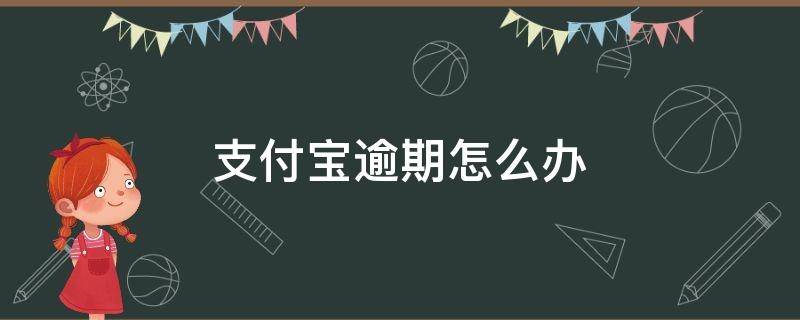 支付宝逾期怎么办